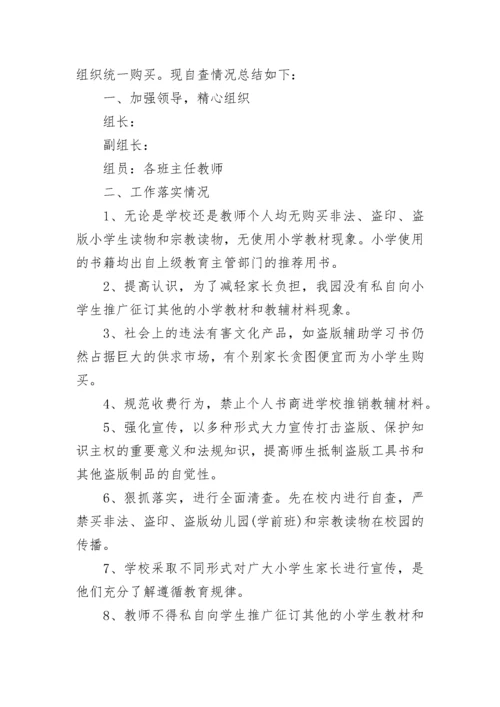 组织统一购买。现自查情况总结如下：

一、加强领导，精心组织

组长：

副组长：

组员：各班主任教师

二、工作落实情况

1、无论是学校还是教师个人均无购买非法、盗印、盗版小学生读物和宗教读物，无使用小学教材现象。小学使用的书籍均出自上级教育主管部门的推荐用书。

2、提高认识，为了减轻家长负担，我园没有私自向小学生推广征订其他的小学教材和教辅材料现象。

3、社会上的违法有害文化产品，如盗版辅助学习书仍然占据巨大的供求市场，有个别家长贪图便宜而为小学生购买。

4、规范收费行为，禁止个人书商进学校推销教辅材料。

5、强化宣传，以多种形式大力宣传打击盗版、保护知识主权的重要意义和法规知识，提高师生抵制盗版工具书和其他盗版制品的自觉性。

6、狠抓落实，进行全面清查。先在校内进行自查，严禁买非法、盗印、盗版幼儿园(学前班)和宗教读物在校园的传播。

7、学校采取不同形式对广大小学生家长进行宣传，是他们充分了解遵循教育规律。

8、教师不得私自向学生推广征订其他的小学生教材和